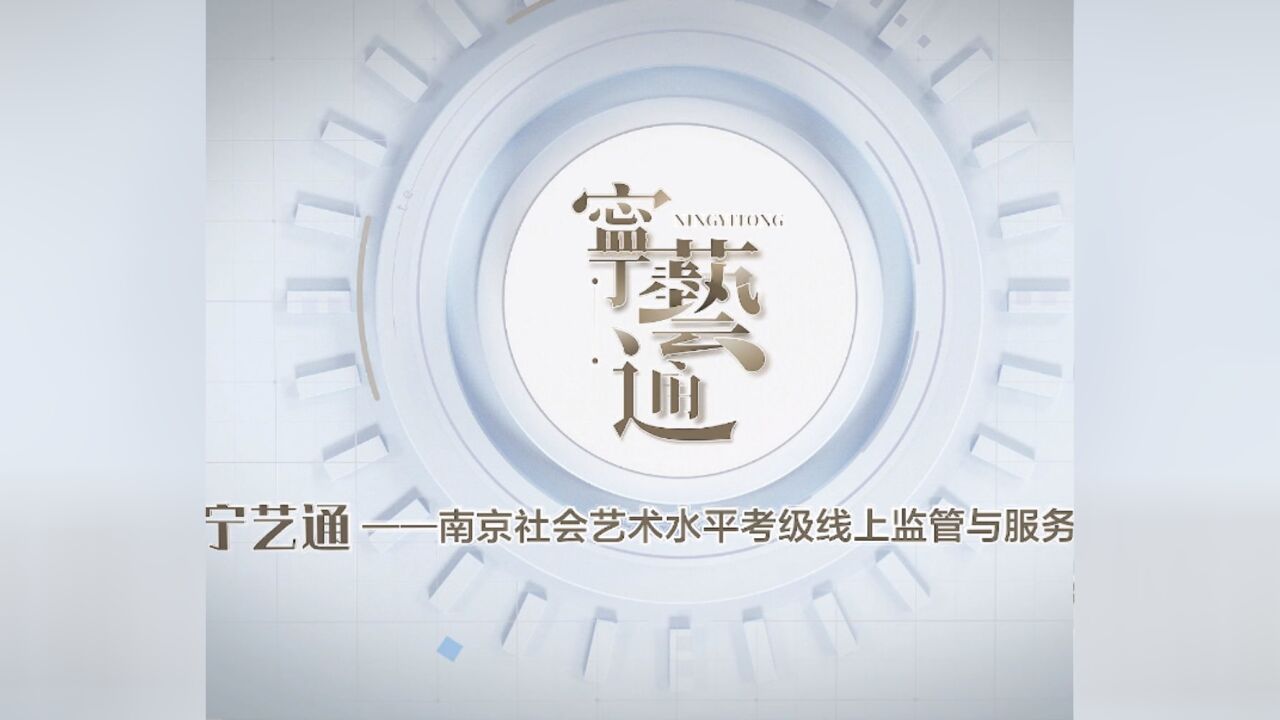 寧藝通
NINGYITONG

宁艺通 ——南京社会艺术水平考级线上监管与服务